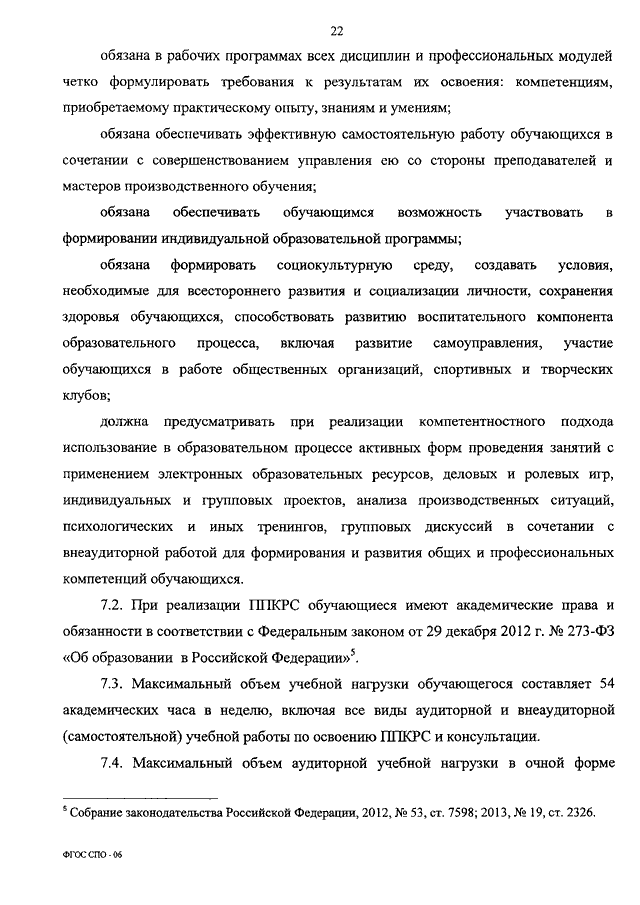 22

обязана в рабочих программах всех дисциплин и профессиональных модулей четко формулировать требования к результатам их освоения: компетенциям, приобретаемому практическому опыту, знаниям и умениям;

обязана обеспечивать эффективную самостоятельную работу обучающихся в сочетании с совершенствованием управления ею со стороны преподавателей и мастеров производственного обучения;

обязана обеспечивать обучающимся возможность участвовать в формировании индивидуальной образовательной программы;

обязана формировать социокультурную среду, создавать условия, необходимые для всестороннего развития и социализации личности, сохранения здоровья обучающихся, способствовать развитию воспитательного компонента образовательного процесса, включая развитие самоуправления, участие обучающихся в работе общественных организаций, спортивных и творческих клубов;

должна предусматривать при реализации компетентностного подхода использование в образовательном процессе активных форм проведения занятий с применением электронных образовательных ресурсов, деловых и ролевых игр, индивидуальных и групповых проектов, анализа производственных ситуаций, психологических и иных тренингов, групповых дискуссий в сочетании с внеаудиторной работой для формирования и развития общих и профессиональных компетенций обучающихся.

7.2. При реализации ППКРС обучающиеся имеют академические права и обязанности в соответствии с Федеральным законом от 29 декабря 2012 г. № 273-ФЗ «Об образовании в Российской Федерации»$^5$.

7.3. Максимальный объем учебной нагрузки обучающегося составляет 54 академических часа в неделю, включая все виды аудиторной и внеаудиторной (самостоятельной) учебной работы по освоению ППКРС и консультации.

7.4. Максимальный объем аудиторной учебной нагрузки в очной форме

$^5$ Собрание законодательства Российской Федерации, 2012, № 53, ст. 7598; 2013, № 19, ст. 2326.

ФГОС СПО - 06